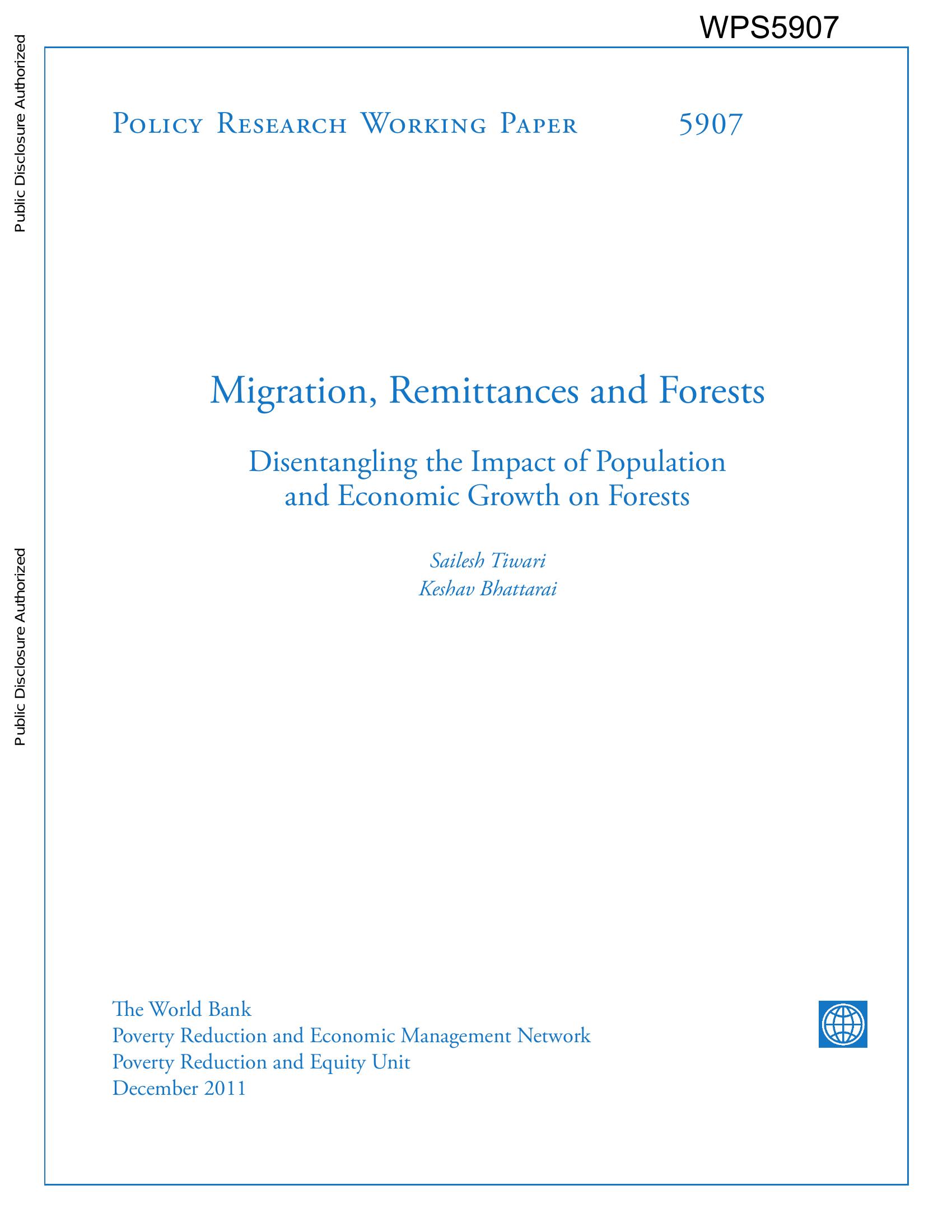 WPS5907

Public Disclosure Authorized

Public Disclosure Authorized

Policy Research Working Paper 5907

Migration, Remittances and Forests

Disentangling the Impact of Population and Economic Growth on Forests

Sailesh Tiwari
Keshav Bhattarai

The World Bank
Poverty Reduction and Economic Management Network
Poverty Reduction and Equity Unit
December 2011